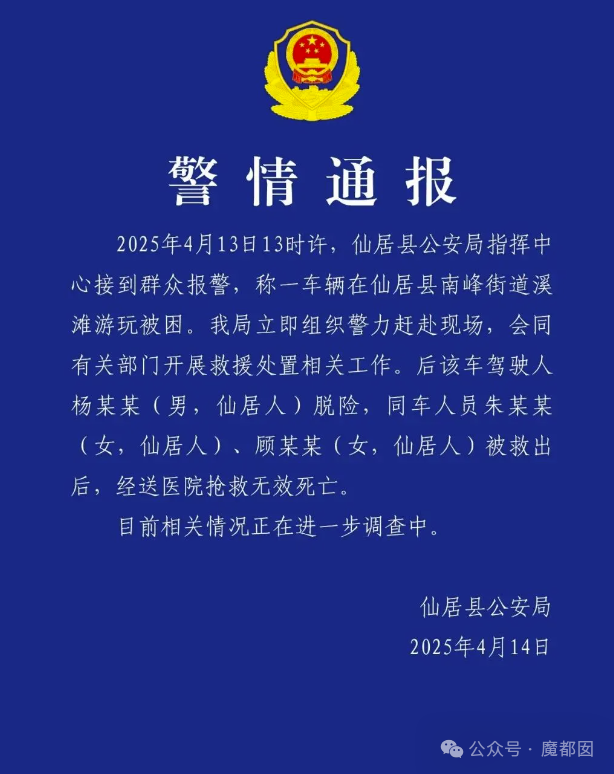 警情通报

2025年4月13日13时许，仙居县公安局指挥中心接到群众报警，称一车辆在仙居县南峰街道溪滩游玩被困。我局立即组织警力赶赴现场，会同有关部门开展救援处置相关工作。后该车驾驶人杨某某（男，仙居人）脱险，同车人员朱某某（女，仙居人）、顾某某（女，仙居人）被救出后，经送医院抢救无效死亡。

目前相关情况正在进一步调查中。

仙居县公安局
2025年4月14日

公众号 · 魔都囡